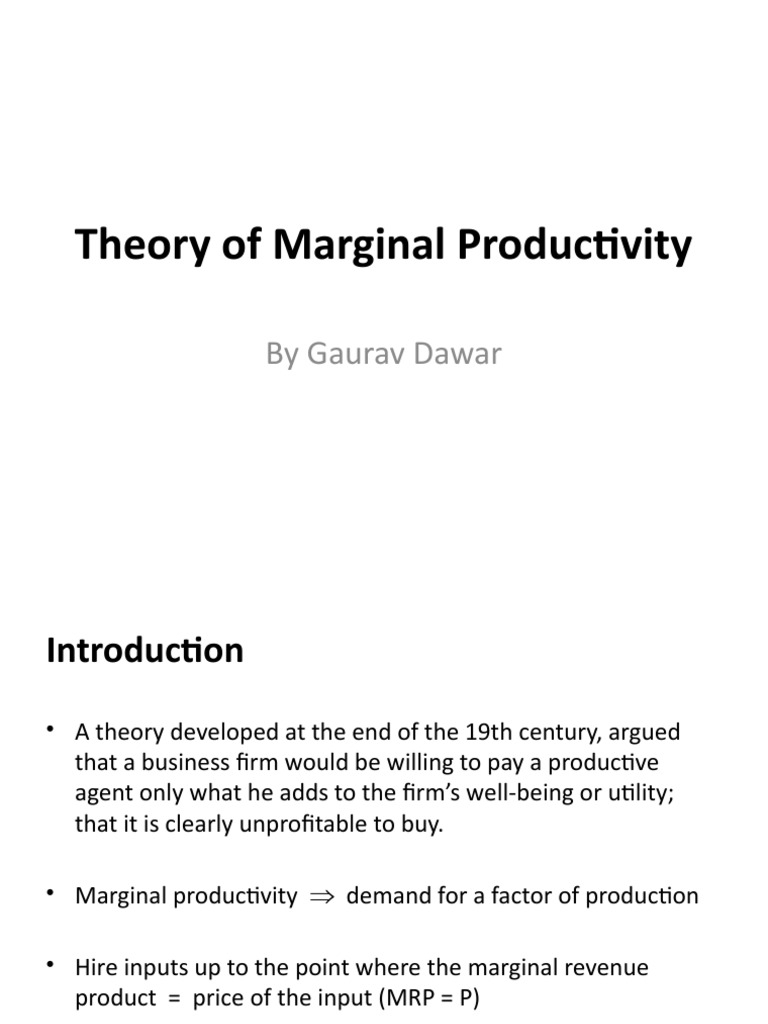 Theory of Marginal Productivity

By Gaurav Dawar

Introduction

• A theory developed at the end of the 19th century, argued that a business firm would be willing to pay a productive agent only what he adds to the firm's well-being or utility; that it is clearly unprofitable to buy.

• Marginal productivity $\Rightarrow$ demand for a factor of production

• Hire inputs up to the point where the marginal revenue product = price of the input (MRP = P)